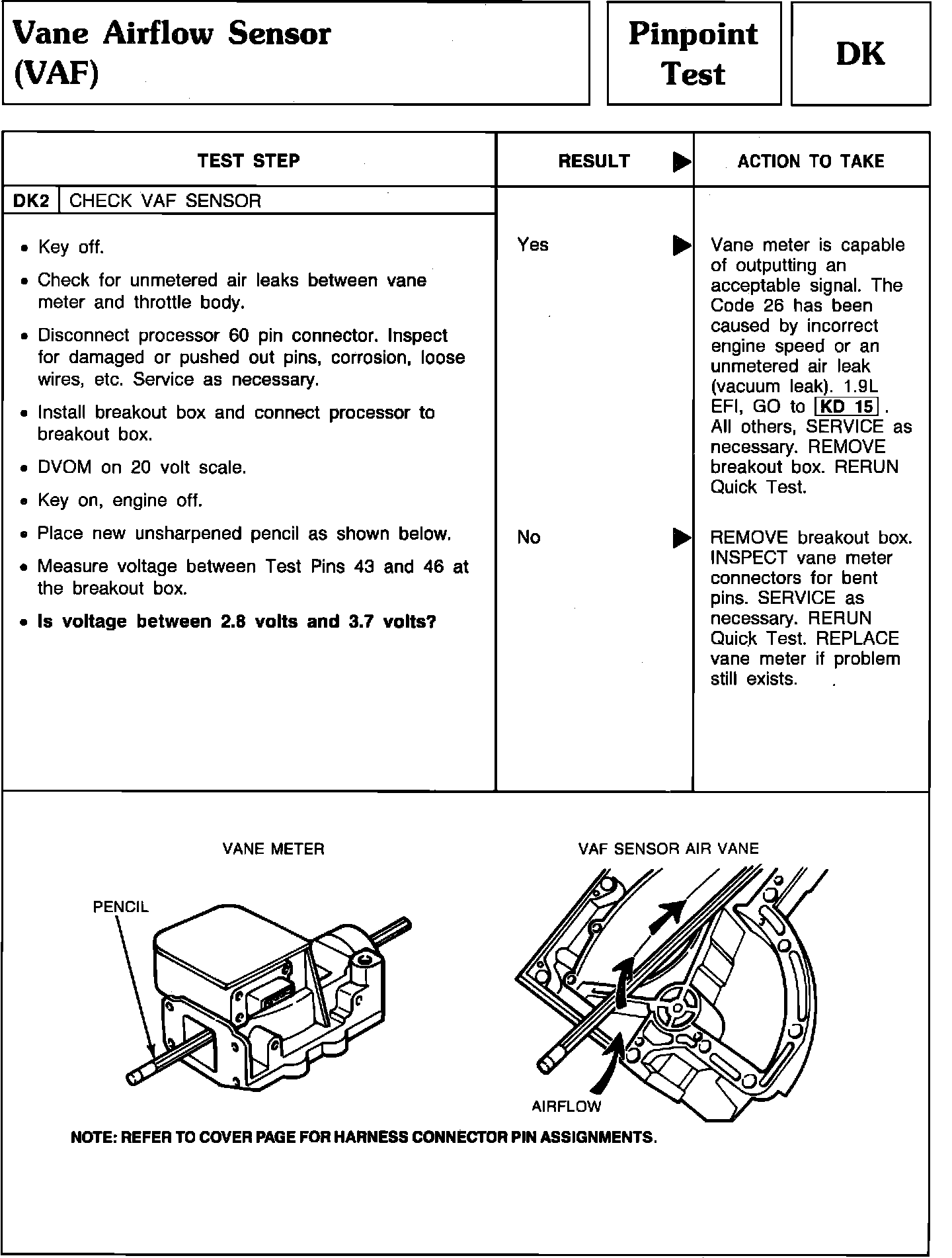 Vane Airflow Sensor (VAF)

Pinpoint Test

DK

| TEST STEP | RESULT ▶ | ACTION TO TAKE |
|---|---|---|
| DK2 CHECK VAF SENSOR | | |
| • Key off. • Check for unmetered air leaks between vane meter and throttle body. • Disconnect processor 60 pin connector. Inspect for damaged or pushed out pins, corrosion, loose wires, etc. Service as necessary. • Install breakout box and connect processor to breakout box. • DVOM on 20 volt scale. • Key on, engine off. • Place new unsharpened pencil as shown below. • Measure voltage between Test Pins 43 and 46 at the breakout box. • **Is voltage between 2.8 volts and 3.7 volts?** | Yes ▶ | Vane meter is capable of outputting an acceptable signal. The Code 26 has been caused by incorrect engine speed or an unmetered air leak (vacuum leak). 1.9L EFI, GO to KD 15 . All others, SERVICE as necessary. REMOVE breakout box. RERUN Quick Test. |
| | No ▶ | REMOVE breakout box. INSPECT vane meter connectors for bent pins. SERVICE as necessary. RERUN Quick Test. REPLACE vane meter if problem still exists. |

VANE METER

PENCIL

VAF SENSOR AIR VANE

AIRFLOW

NOTE: REFER TO COVER PAGE FOR HARNESS CONNECTOR PIN ASSIGNMENTS.